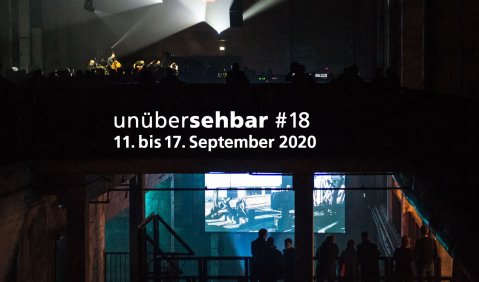 unübersehbar #18
11. bis 17. September 2020